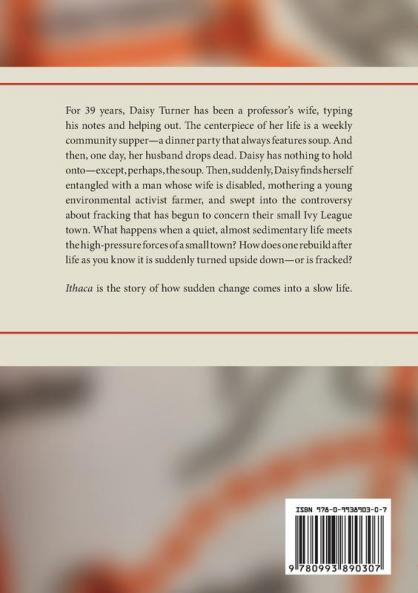 For 39 years, Daisy Turner has been a professor's wife, typing his notes and helping out. The centerpiece of her life is a weekly community supper—a dinner party that always features soup. And then, one day, her husband drops dead. Daisy has nothing to hold onto—except, perhaps, the soup. Then, suddenly, Daisy finds herself entangled with a man whose wife is disabled, mothering a young environmental activist farmer, and swept into the controversy about fracking that has begun to concern their small Ivy League town. What happens when a quiet, almost sedimentary life meets the high-pressure forces of a small town? How does one rebuild after life as you know it is suddenly turned upside down—or is fracked?

Ithaca is the story of how sudden change comes into a slow life.

ISBN 978-0-9938903-0-7

9 780993 890307